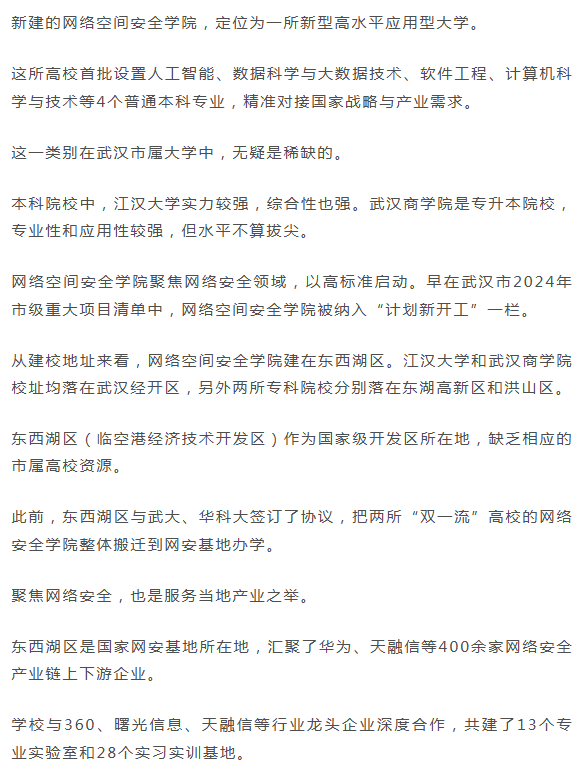 新建的网络空间安全学院，定位为一所新型高水平应用型大学。

这所高校首批设置人工智能、数据科学与大数据技术、软件工程、计算机科学与技术等4个普通本科专业，精准对接国家战略与产业需求。

这一类别在武汉市属大学中，无疑是稀缺的。

本科院校中，江汉大学实力较强，综合性也强。武汉商学院是专升本院校，专业性和应用性较强，但水平不算拔尖。

网络空间安全学院聚焦网络安全领域，以高标准启动。早在武汉市2024年市级重大项目清单中，网络空间安全学院被纳入“计划新开工”一栏。

从建校地址来看，网络空间安全学院建在东西湖区。江汉大学和武汉商学院校址均落在武汉经开区，另外两所专科院校分别落在东湖高新区和洪山区。

东西湖区（临空港经济技术开发区）作为国家级开发区所在地，缺乏相应的市属高校资源。

此前，东西湖区与武大、华科大签订了协议，把两所“双一流”高校的网络安全学院整体搬迁到网安基地办学。

聚焦网络安全，也是服务当地产业之举。

东西湖区是国家网安基地所在地，汇聚了华为、天融信等400余家网络安全产业链上下游企业。

学校与360、曙光信息、天融信等行业龙头企业深度合作，共建了13个专业实验室和28个实习实训基地。